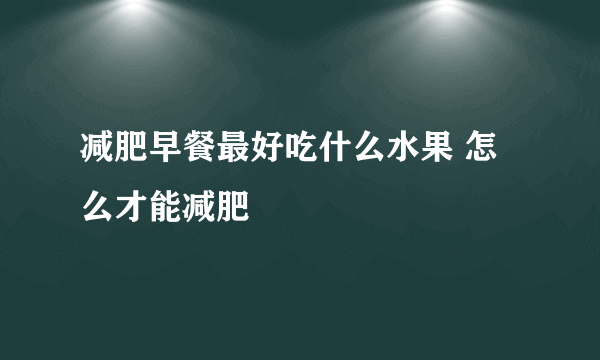 减肥早餐最好吃什么水果 怎么才能减肥